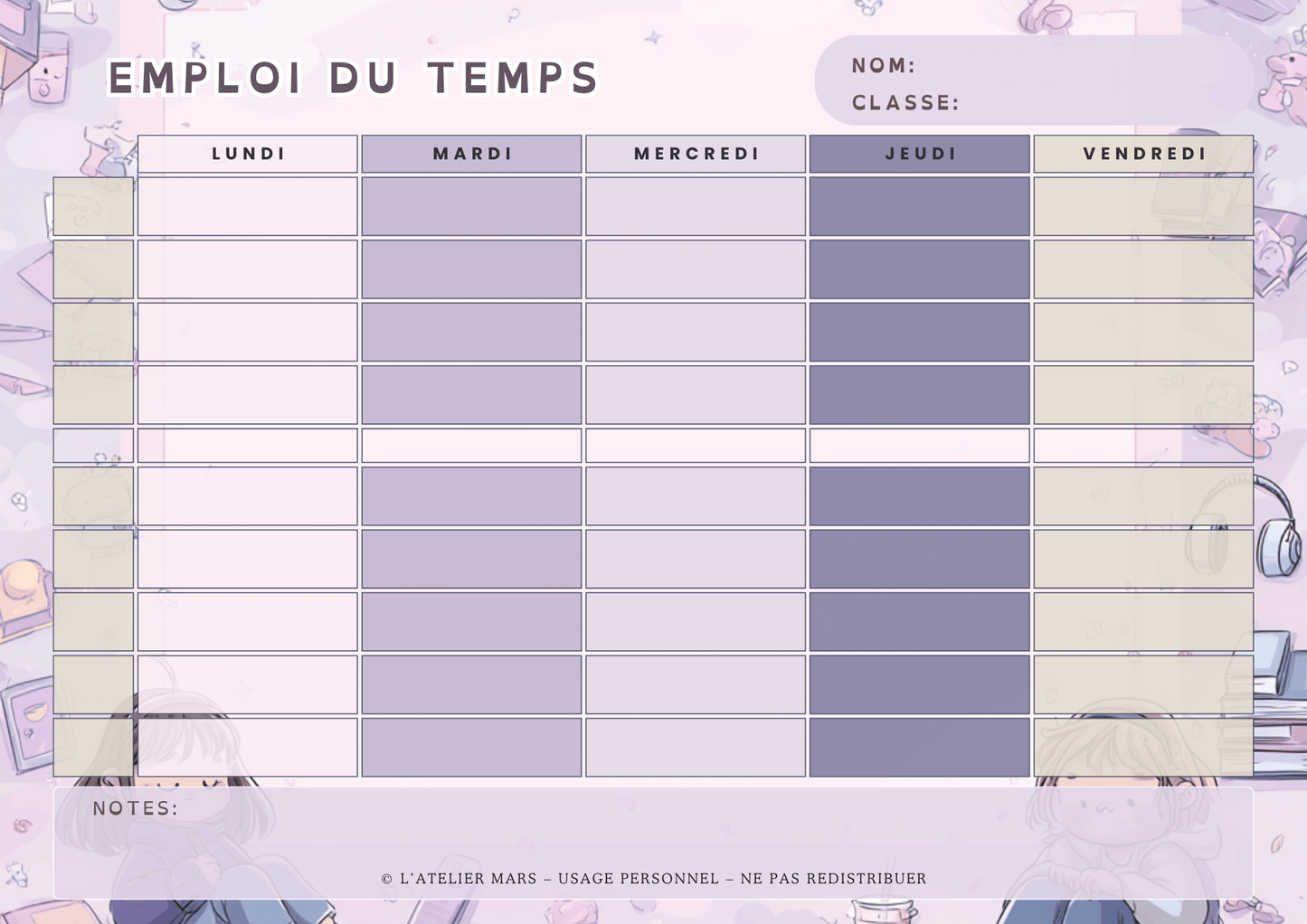 EMPLOI DU TEMPS

NOM:
CLASSE:

| | LUNDI | MARDI | MERCREDI | JEUDI | VENDREDI |
|---|---|---|---|---|---|
| | | | | | |
| | | | | | |
| | | | | | |
| | | | | | |
| | | | | | |
| | | | | | |
| | | | | | |
| | | | | | |
| | | | | | |
| | | | | | |

NOTES:

© L'ATELIER MARS – USAGE PERSONNEL – NE PAS REDISTRIBUER